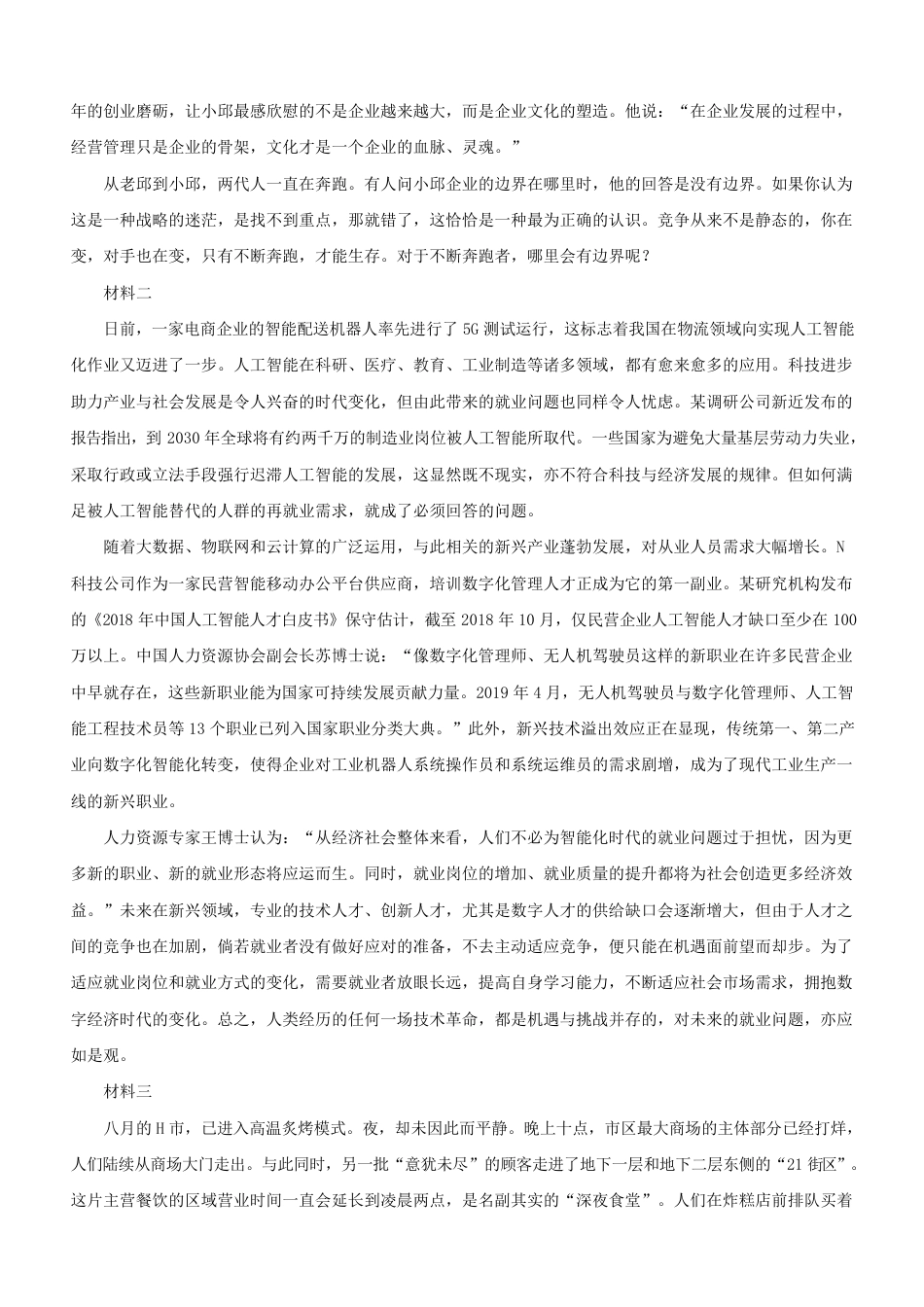 年的创业磨砺，让小邱最感欣慰的不是企业越来越大，而是企业文化的塑造。他说：“在企业发展的过程中，经营管理只是企业的骨架，文化才是一个企业的血脉、灵魂。”

从老邱到小邱，两代人一直在奔跑。有人问小邱企业的边界在哪里时，他的回答是没有边界。如果你认为这是一种战略的迷茫，是找不到重点，那就错了，这恰恰是一种最为正确的认识。竞争从来不是静态的，你在变，对手也在变，只有不断奔跑，才能生存。对于不断奔跑者，哪里会有边界呢？

材料二

日前，一家电商企业的智能配送机器人率先进行了 5G 测试运行，这标志着我国在物流领域向实现人工智能化作业又迈进了一步。人工智能在科研、医疗、教育、工业制造等诸多领域，都有愈来愈多的应用。科技进步助力产业与社会发展是令人兴奋的时代变化，但由此带来的就业问题也同样令人忧虑。某调研公司新近发布的报告指出，到 2030 年全球将有约两千万的制造业岗位被人工智能所取代。一些国家为避免大量基层劳动力失业，采取行政或立法手段强行迟滞人工智能的发展，这显然既不现实，亦不符合科技与经济发展的规律。但如何满足被人工智能替代的人群的再就业需求，就成了必须回答的问题。

随着大数据、物联网和云计算的广泛运用，与此相关的新兴产业蓬勃发展，对从业人员需求大幅增长。N 科技公司作为一家民营智能移动办公平台供应商，培训数字化管理人才正成为它的第一副业。某研究机构发布的《2018 年中国人工智能人才白皮书》保守估计，截至 2018 年 10 月，仅民营企业人工智能人才缺口至少在 100 万以上。中国人力资源协会副会长苏博士说：“像数字化管理师、无人机驾驶员这样的新职业在许多民营企业中早就存在，这些新职业能为国家可持续发展贡献力量。2019 年 4 月，无人机驾驶员与数字化管理师、人工智能工程技术员等 13 个职业已列入国家职业分类大典。”此外，新兴技术溢出效应正在显现，传统第一、第二产业向数字化智能化转变，使得企业对工业机器人系统操作员和系统运维员的需求剧增，成为了现代工业生产一线的新兴职业。

人力资源专家王博士认为：“从经济社会整体来看，人们不必为智能化时代的就业问题过于担忧，因为更多新的职业、新的就业形态将应运而生。同时，就业岗位的增加、就业质量的提升都将为社会创造更多经济效益。”未来在新兴领域，专业的技术人才、创新人才，尤其是数字人才的供给缺口会逐渐增大，但由于人才之间的竞争也在加剧，倘若就业者没有做好应对的准备，不去主动适应竞争，便只能在机遇面前望而却步。为了适应就业岗位和就业方式的变化，需要就业者放眼长远，提高自身学习能力，不断适应社会市场需求，拥抱数字经济时代的变化。总之，人类经历的任何一场技术革命，都是机遇与挑战并存的，对未来的就业问题，亦应如是观。

材料三

八月的 H 市，已进入高温炙烤模式。夜，却未因此而平静。晚上十点，市区最大商场的主体部分已经打烊，人们陆续从商场大门走出。与此同时，另一批“意犹未尽”的顾客走进了地下一层和地下二层东侧的“21 街区”。这片主营餐饮的区域营业时间一直会延长到凌晨两点，是名副其实的“深夜食堂”。人们在炸糕店前排队买着